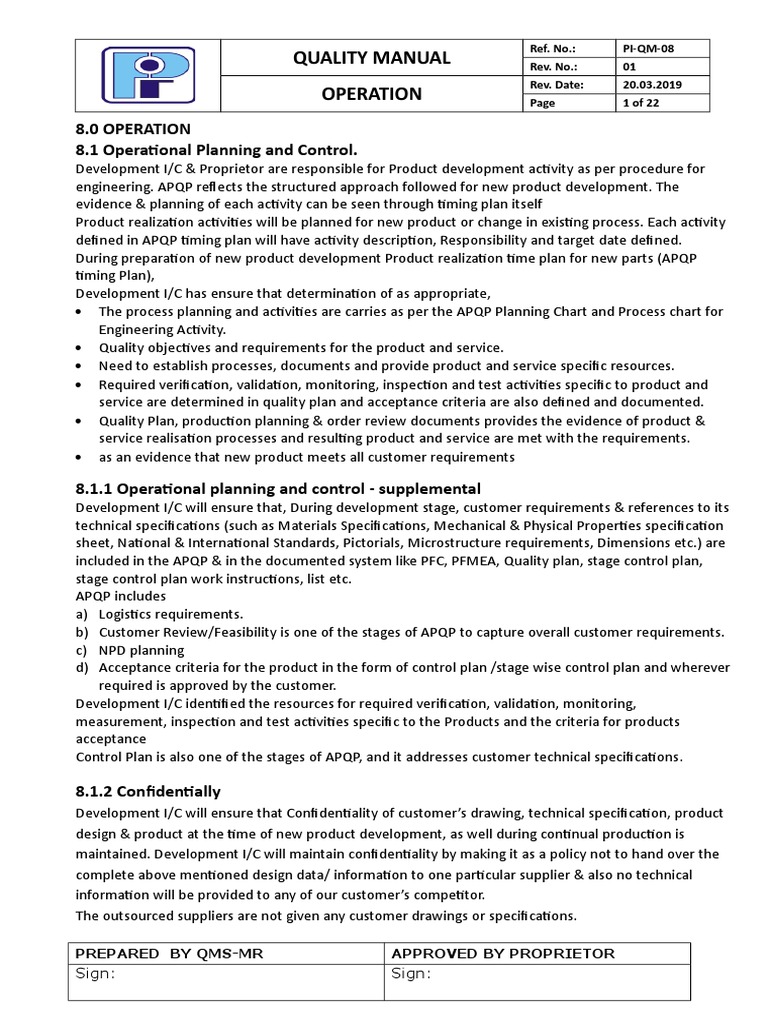 QUALITY MANUAL

OPERATION

Ref. No.: PI-QM-08
Rev. No.: 01
Rev. Date: 20.03.2019
Page 1 of 22

8.0 OPERATION

8.1 Operational Planning and Control.

Development I/C & Proprietor are responsible for Product development activity as per procedure for engineering. APQP reflects the structured approach followed for new product development. The evidence & planning of each activity can be seen through timing plan itself

Product realization activities will be planned for new product or change in existing process. Each activity defined in APQP timing plan will have activity description, Responsibility and target date defined.

During preparation of new product development Product realization time plan for new parts (APQP timing Plan),

Development I/C has ensure that determination of as appropriate,

• The process planning and activities are carries as per the APQP Planning Chart and Process chart for Engineering Activity.
• Quality objectives and requirements for the product and service.
• Need to establish processes, documents and provide product and service specific resources.
• Required verification, validation, monitoring, inspection and test activities specific to product and service are determined in quality plan and acceptance criteria are also defined and documented.
• Quality Plan, production planning & order review documents provides the evidence of product & service realisation processes and resulting product and service are met with the requirements.
• as an evidence that new product meets all customer requirements

8.1.1 Operational planning and control - supplemental

Development I/C will ensure that, During development stage, customer requirements & references to its technical specifications (such as Materials Specifications, Mechanical & Physical Properties specification sheet, National & International Standards, Pictorials, Microstructure requirements, Dimensions etc.) are included in the APQP & in the documented system like PFC, PFMEA, Quality plan, stage control plan, stage control plan work instructions, list etc.

APQP includes

a) Logistics requirements.
b) Customer Review/Feasibility is one of the stages of APQP to capture overall customer requirements.
c) NPD planning
d) Acceptance criteria for the product in the form of control plan /stage wise control plan and wherever required is approved by the customer.

Development I/C identified the resources for required verification, validation, monitoring, measurement, inspection and test activities specific to the Products and the criteria for products acceptance

Control Plan is also one of the stages of APQP, and it addresses customer technical specifications.

8.1.2 Confidentially

Development I/C will ensure that Confidentiality of customer's drawing, technical specification, product design & product at the time of new product development, as well during continual production is maintained. Development I/C will maintain confidentiality by making it as a policy not to hand over the complete above mentioned design data/ information to one particular supplier & also no technical information will be provided to any of our customer's competitor.

The outsourced suppliers are not given any customer drawings or specifications.

| PREPARED BY QMS-MR | APPROVED BY PROPRIETOR |
|---|---|
| Sign: | Sign: |